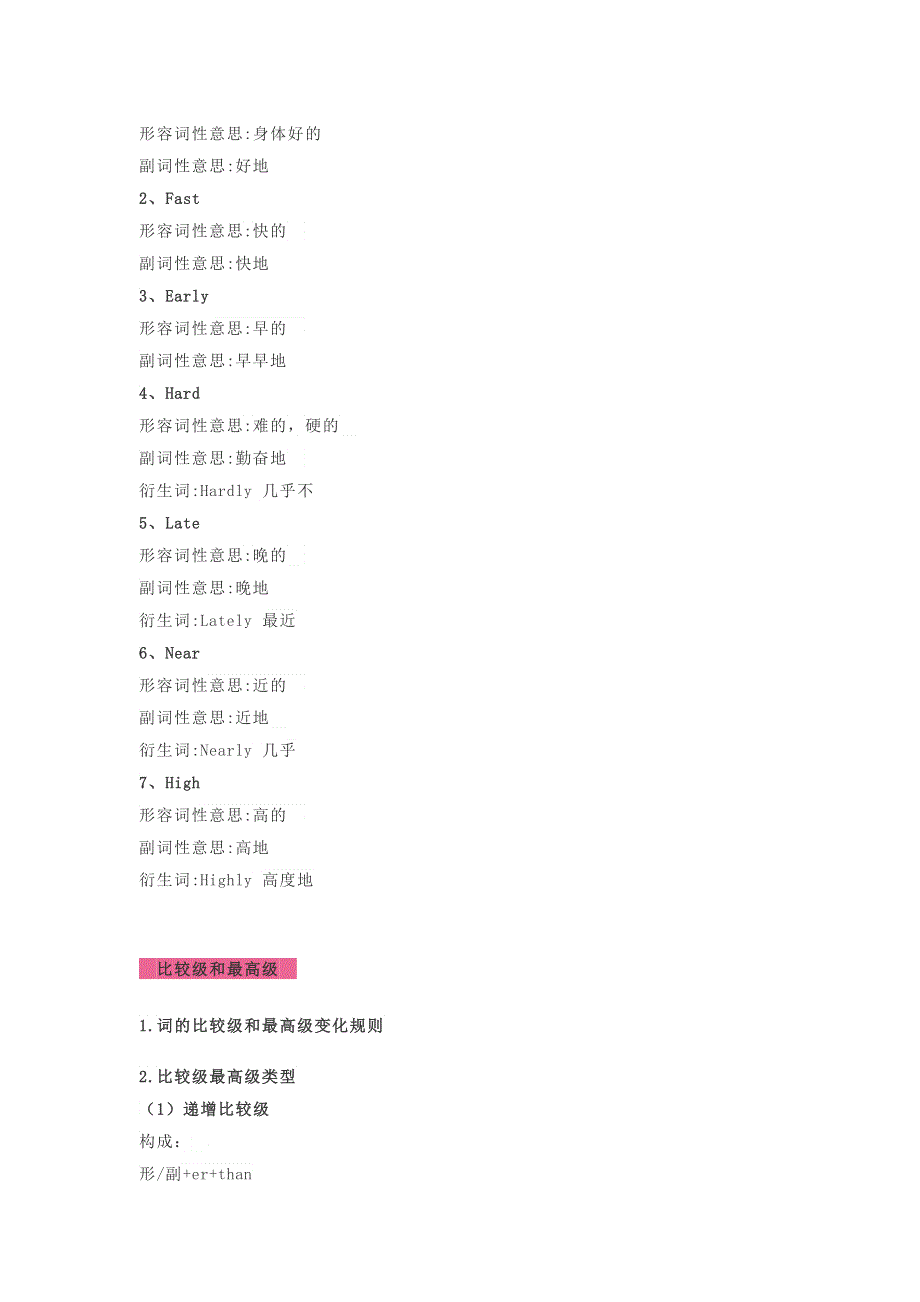 形容词性意思:身体好的
副词性意思:好地
2、Fast
形容词性意思:快的
副词性意思:快地
3、Early
形容词性意思:早的
副词性意思:早早地
4、Hard
形容词性意思:难的，硬的
副词性意思:勤奋地
衍生词:Hardly 几乎不
5、Late
形容词性意思:晚的
副词性意思:晚地
衍生词:Lately 最近
6、Near
形容词性意思:近的
副词性意思:近地
衍生词:Nearly 几乎
7、High
形容词性意思:高的
副词性意思:高地
衍生词:Highly 高度地

比较级和最高级

1.词的比较级和最高级变化规则

2.比较级最高级类型
（1）递增比较级
构成：
形/副+er+than